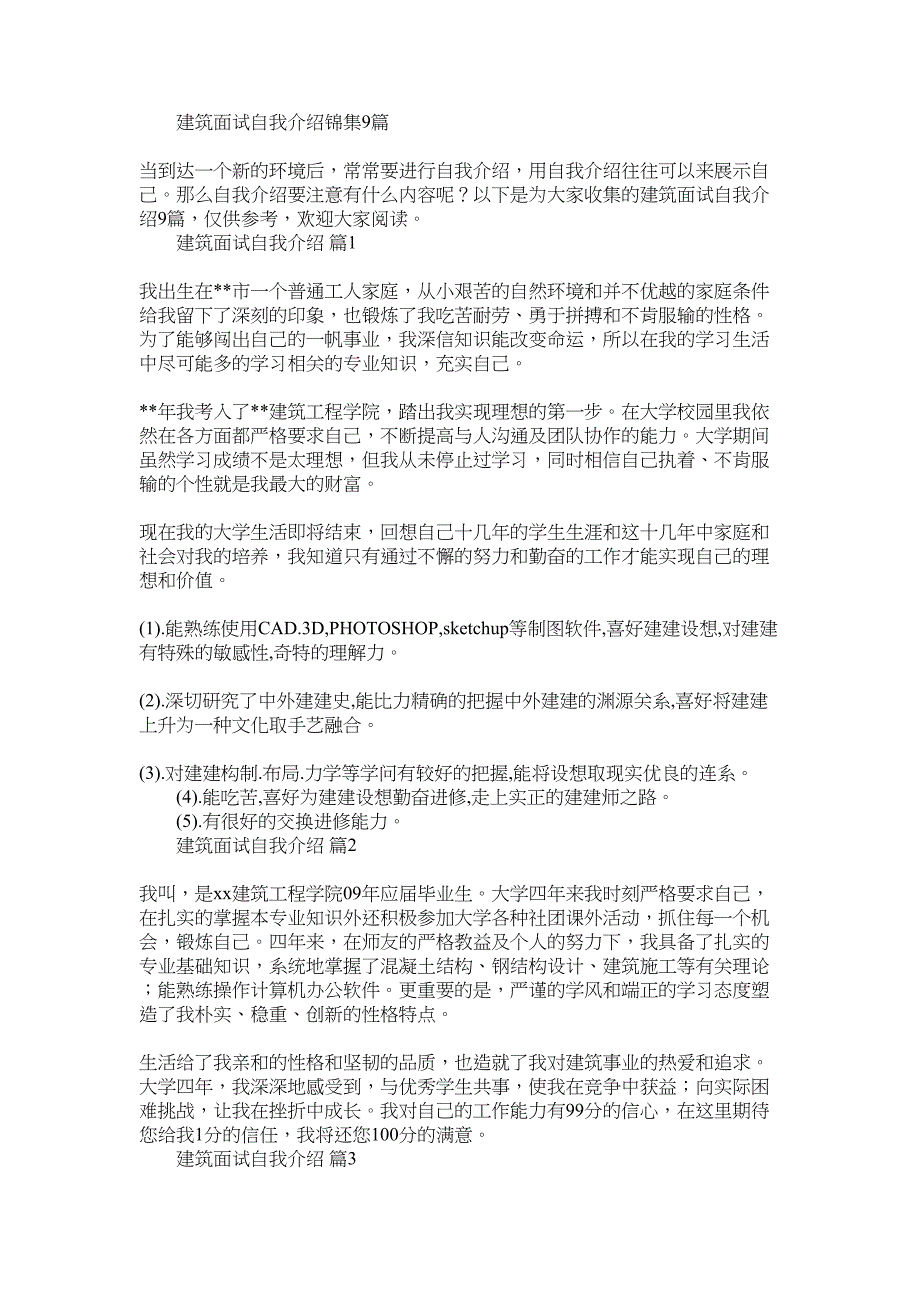 建筑面试自我介绍锦集9篇

当到达一个新的环境后，常常要进行自我介绍，用自我介绍往往可以来展示自己。那么自我介绍要注意有什么内容呢？以下是为大家收集的建筑面试自我介绍9篇，仅供参考，欢迎大家阅读。

建筑面试自我介绍 篇1

我出生在**市一个普通工人家庭，从小艰苦的自然环境和并不优越的家庭条件给我留下了深刻的印象，也锻炼了我吃苦耐劳、勇于拼搏和不肯服输的性格。为了能够闯出自己的一帆事业，我深信知识能改变命运，所以在我的学习生活中尽可能多的学习相关的专业知识，充实自己。

**年我考入了**建筑工程学院，踏出我实现理想的第一步。在大学校园里我依然在各方面都严格要求自己，不断提高与人沟通及团队协作的能力。大学期间虽然学习成绩不是太理想，但我从未停止过学习，同时相信自己执着、不肯服输的个性就是我最大的财富。

现在我的大学生活即将结束，回想自己十几年的学生生涯和这十几年中家庭和社会对我的培养，我知道只有通过不懈的努力和勤奋的工作才能实现自己的理想和价值。

(1).能熟练使用CAD.3D,PHOTOSHOP,sketchup等制图软件,喜好建建设想,对建建有特殊的敏感性,奇特的理解力。

(2).深切研究了中外建建史,能比力精确的把握中外建建的渊源关系,喜好将建建上升为一种文化取手艺融合。

(3).对建建构制.布局.力学等学问有较好的把握,能将设想取现实优良的连系。

(4).能吃苦,喜好为建建设想勤奋进修,走上实正的建建师之路。

(5).有很好的交换进修能力。

建筑面试自我介绍 篇2

我叫，是xx建筑工程学院09年应届毕业生。大学四年来我时刻严格要求自己，在扎实的掌握本专业知识外还积极参加大学各种社团课外活动，抓住每一个机会，锻炼自己。四年来，在师友的严格教益及个人的努力下，我具备了扎实的专业基础知识，系统地掌握了混凝土结构、钢结构设计、建筑施工等有关理论；能熟练操作计算机办公软件。更重要的是，严谨的学风和端正的学习态度塑造了我朴实、稳重、创新的性格特点。

生活给了我亲和的性格和坚韧的品质，也造就了我对建筑事业的热爱和追求。大学四年，我深深地感受到，与优秀学生共事，使我在竞争中获益；向实际困难挑战，让我在挫折中成长。我对自己的工作能力有99分的信心，在这里期待您给我1分的信任，我将还您100分的满意。

建筑面试自我介绍 篇3